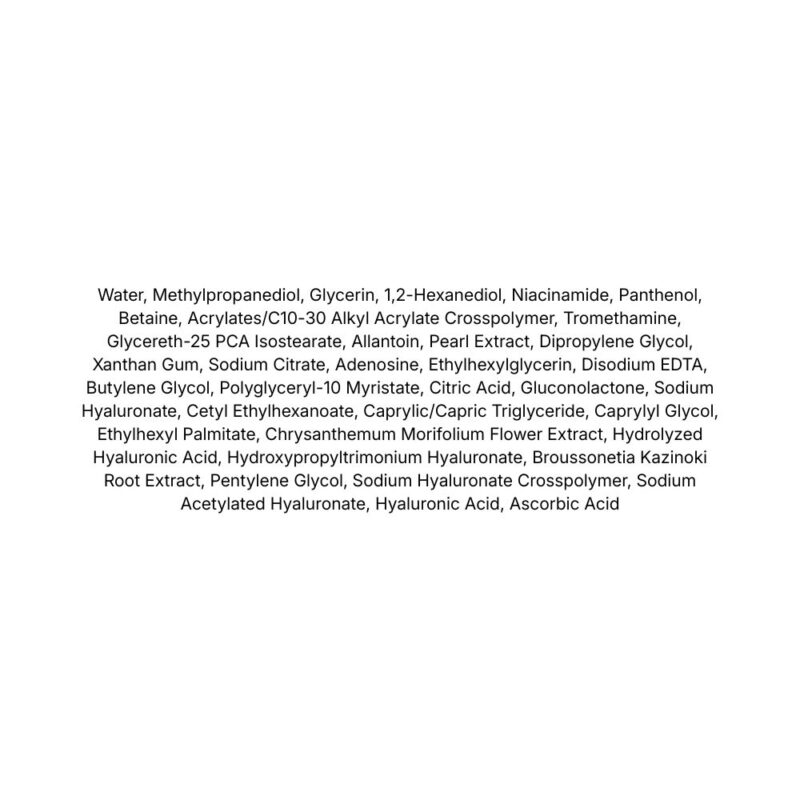 Water, Methylpropanediol, Glycerin, 1,2-Hexanediol, Niacinamide, Panthenol, Betaine, Acrylates/C10-30 Alkyl Acrylate Crosspolymer, Tromethamine, Glycereth-25 PCA Isostearate, Allantoin, Pearl Extract, Dipropylene Glycol, Xanthan Gum, Sodium Citrate, Adenosine, Ethylhexylglycerin, Disodium EDTA, Butylene Glycol, Polyglyceryl-10 Myristate, Citric Acid, Gluconolactone, Sodium Hyaluronate, Cetyl Ethylhexanoate, Caprylic/Capric Triglyceride, Caprylyl Glycol, Ethylhexyl Palmitate, Chrysanthemum Morifolium Flower Extract, Hydrolyzed Hyaluronic Acid, Hydroxypropyltrimonium Hyaluronate, Broussonetia Kazinoki Root Extract, Pentylene Glycol, Sodium Hyaluronate Crosspolymer, Sodium Acetylated Hyaluronate, Hyaluronic Acid, Ascorbic Acid